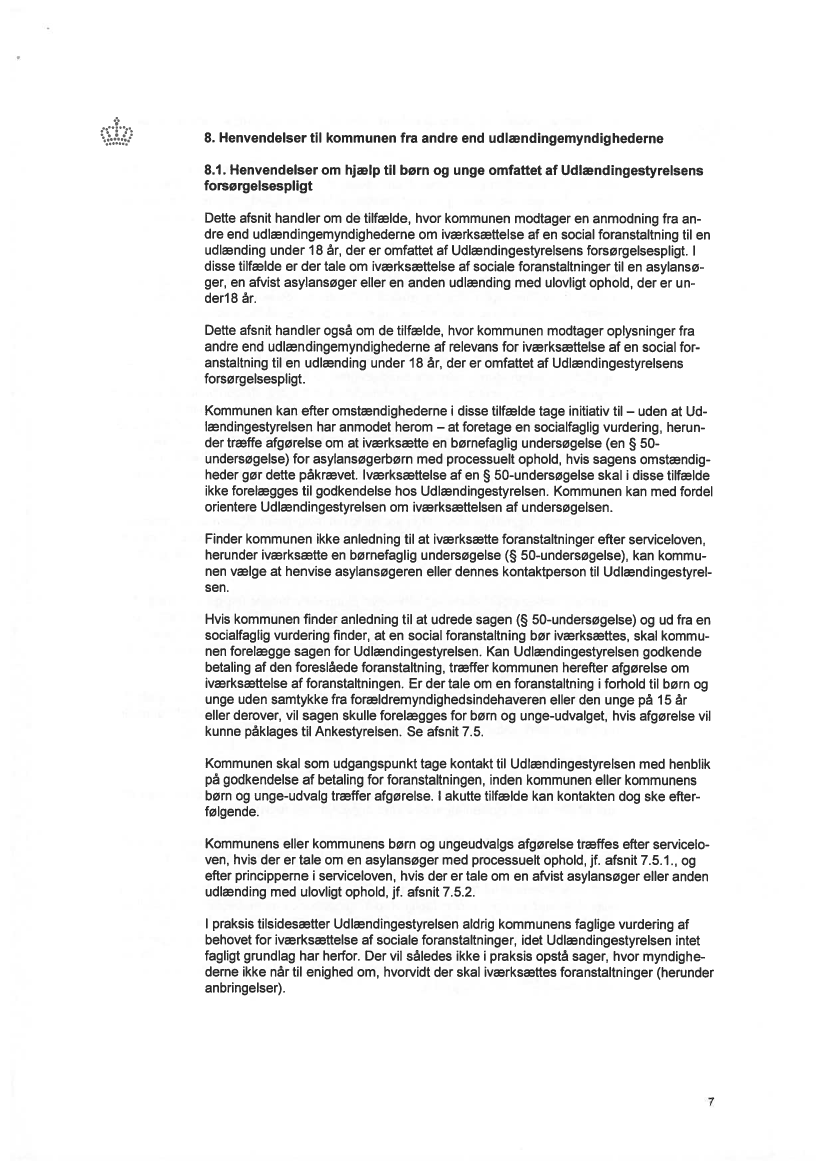 8. Henvendelser til kommunen fra andre end udlændingemyndighederne

8.1. Henvendelser om hjælp til børn og unge omfattet af Udlændingestyrelsens forsørgelsespligt

Dette afsnit handler om de tilfælde, hvor kommunen modtager en anmodning fra andre end udlændingemyndighederne om iværksættelse af en social foranstaltning til en udlænding under 18 år, der er omfattet af Udlændingestyrelsens forsørgelsespligt. I disse tilfælde er der tale om iværksættelse af sociale foranstaltninger til en asylansøger, en afvist asylansøger eller en anden udlænding med ulovligt ophold, der er under18 år.

Dette afsnit handler også om de tilfælde, hvor kommunen modtager oplysninger fra andre end udlændingemyndighederne af relevans for iværksættelse af en social foranstaltning til en udlænding under 18 år, der er omfattet af Udlændingestyrelsens forsørgelsespligt.

Kommunen kan efter omstændighederne i disse tilfælde tage initiativ til – uden at Udlændingestyrelsen har anmodet herom – at foretage en socialfaglig vurdering, herunder træffe afgørelse om at iværksætte en børnefaglig undersøgelse (en § 50-undersøgelse) for asylansøgerbørn med processuelt ophold, hvis sagens omstændigheder gør dette påkrævet. Iværksættelse af en § 50-undersøgelse skal i disse tilfælde ikke forelægges til godkendelse hos Udlændingestyrelsen. Kommunen kan med fordel orientere Udlændingestyrelsen om iværksættelsen af undersøgelsen.

Finder kommunen ikke anledning til at iværksætte foranstaltninger efter serviceloven, herunder iværksætte en børnefaglig undersøgelse (§ 50-undersøgelse), kan kommunen vælge at henvise asylansøgeren eller dennes kontaktperson til Udlændingestyrelsen.

Hvis kommunen finder anledning til at udrede sagen (§ 50-undersøgelse) og ud fra en socialfaglig vurdering finder, at en social foranstaltning bør iværksættes, skal kommunen forelægge sagen for Udlændingestyrelsen. Kan Udlændingestyrelsen godkende betaling af den foreslåede foranstaltning, træffer kommunen herefter afgørelse om iværksættelse af foranstaltningen. Er der tale om en foranstaltning i forhold til børn og unge uden samtykke fra forældremyndighedsindehaveren eller den unge på 15 år eller derover, vil sagen skulle forelægges for børn og unge-udvalget, hvis afgørelse vil kunne påklages til Ankestyrelsen. Se afsnit 7.5.

Kommunen skal som udgangspunkt tage kontakt til Udlændingestyrelsen med henblik på godkendelse af betaling for foranstaltningen, inden kommunen eller kommunens børn og unge-udvalg træffer afgørelse. I akutte tilfælde kan kontakten dog ske efterfølgende.

Kommunens eller kommunens børn og ungeudvalgs afgørelse træffes efter serviceloven, hvis der er tale om en asylansøger med processuelt ophold, jf. afsnit 7.5.1., og efter principperne i serviceloven, hvis der er tale om en afvist asylansøger eller anden udlænding med ulovligt ophold, jf. afsnit 7.5.2.

I praksis tilsidesætter Udlændingestyrelsen aldrig kommunens faglige vurdering af behovet for iværksættelse af sociale foranstaltninger, idet Udlændingestyrelsen intet fagligt grundlag har herfor. Der vil således ikke i praksis opstå sager, hvor myndighederne ikke når til enighed om, hvorvidt der skal iværksættes foranstaltninger (herunder anbringelser).

7